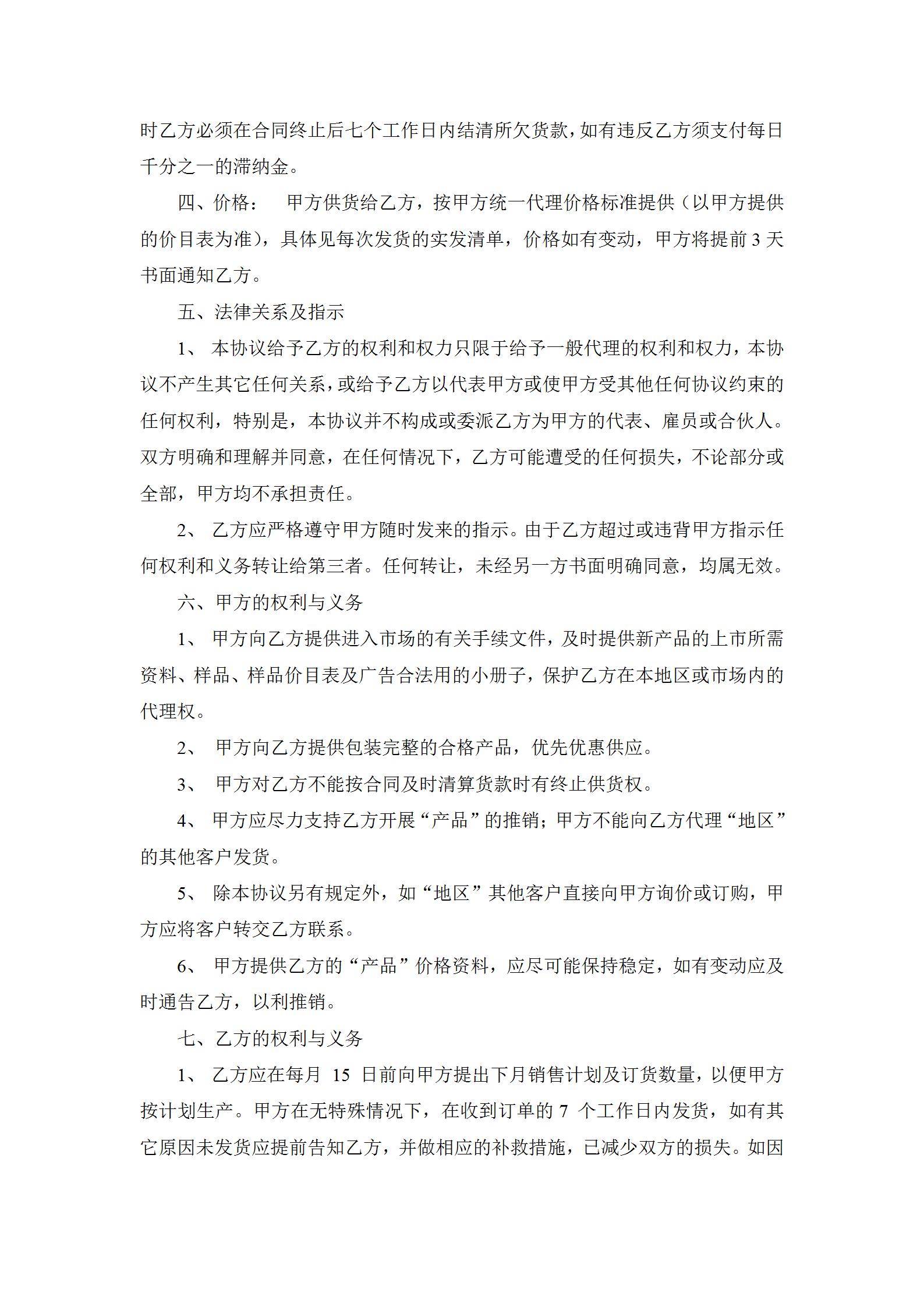 时乙方必须在合同终止后七个工作日内结清所欠货款，如有违反乙方须支付每日千分之一的滞纳金。

四、价格：　甲方供货给乙方，按甲方统一代理价格标准提供（以甲方提供的价目表为准），具体见每次发货的实发清单，价格如有变动，甲方将提前 3 天书面通知乙方。

五、法律关系及指示

1、 本协议给予乙方的权利和权力只限于给予一般代理的权利和权力，本协议不产生其它任何关系，或给予乙方以代表甲方或使甲方受其他任何协议约束的任何权利，特别是，本协议并不构成或委派乙方为甲方的代表、雇员或合伙人。双方明确和理解并同意，在任何情况下，乙方可能遭受的任何损失，不论部分或全部，甲方均不承担责任。

2、 乙方应严格遵守甲方随时发来的指示。由于乙方超过或违背甲方指示任何权利和义务转让给第三者。任何转让，未经另一方书面明确同意，均属无效。

六、甲方的权利与义务

1、 甲方向乙方提供进入市场的有关手续文件，及时提供新产品的上市所需资料、样品、样品价目表及广告合法用的小册子，保护乙方在本地区或市场内的代理权。

2、 甲方向乙方提供包装完整的合格产品，优先优惠供应。

3、 甲方对乙方不能按合同及时清算货款时有终止供货权。

4、 甲方应尽力支持乙方开展“产品”的推销；甲方不能向乙方代理“地区”的其他客户发货。

5、 除本协议另有规定外，如“地区”其他客户直接向甲方询价或订购，甲方应将客户转交乙方联系。

6、 甲方提供乙方的“产品”价格资料，应尽可能保持稳定，如有变动应及时通告乙方，以利推销。

七、乙方的权利与义务

1、 乙方应在每月 15 日前向甲方提出下月销售计划及订货数量，以便甲方按计划生产。甲方在无特殊情况下，在收到订单的 7 个工作日内发货，如有其它原因未发货应提前告知乙方，并做相应的补救措施，已减少双方的损失。如因